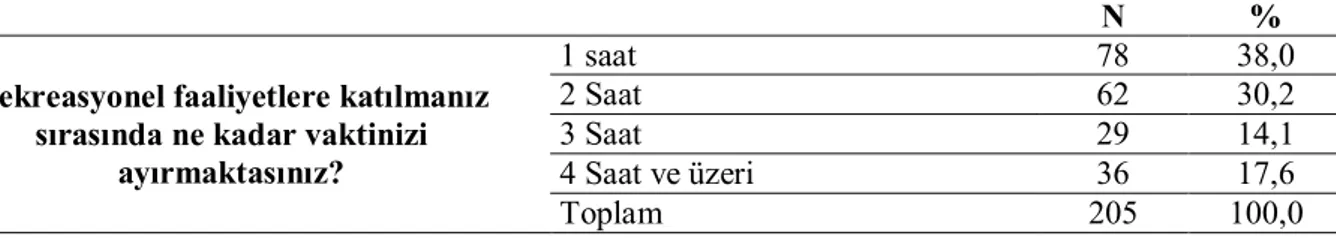 |  |  | N | % |
|---|---|---|---|
| ekreasyonel faaliyetlere katılmanız sırasında ne kadar vaktinizi ayırmaktasınız? | 1 saat | 78 | 38,0 |
|  | 2 Saat | 62 | 30,2 |
|  | 3 Saat | 29 | 14,1 |
|  | 4 Saat ve üzeri | 36 | 17,6 |
|  | Toplam | 205 | 100,0 |